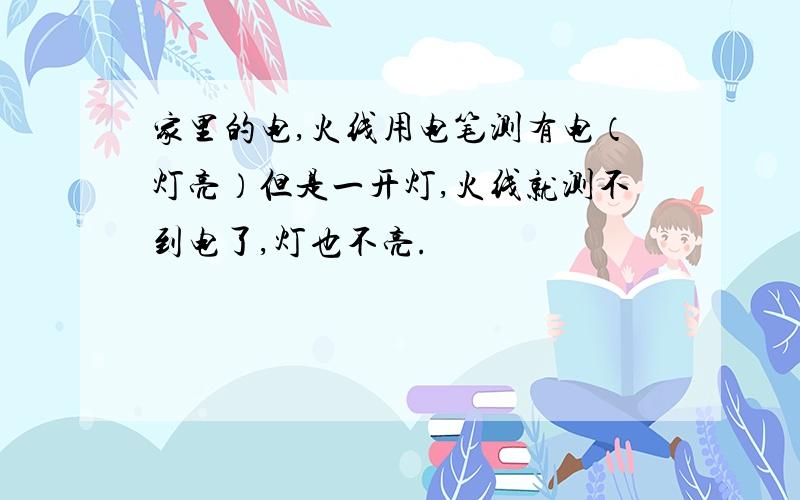 家里的电,火线用电笔测有电(灯亮)但是一开灯,火线就测不到电了,灯也不亮.